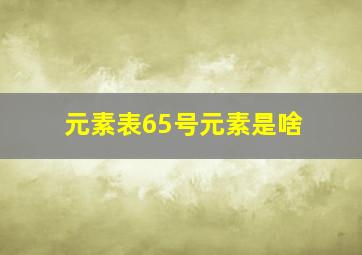 元素表65号元素是啥